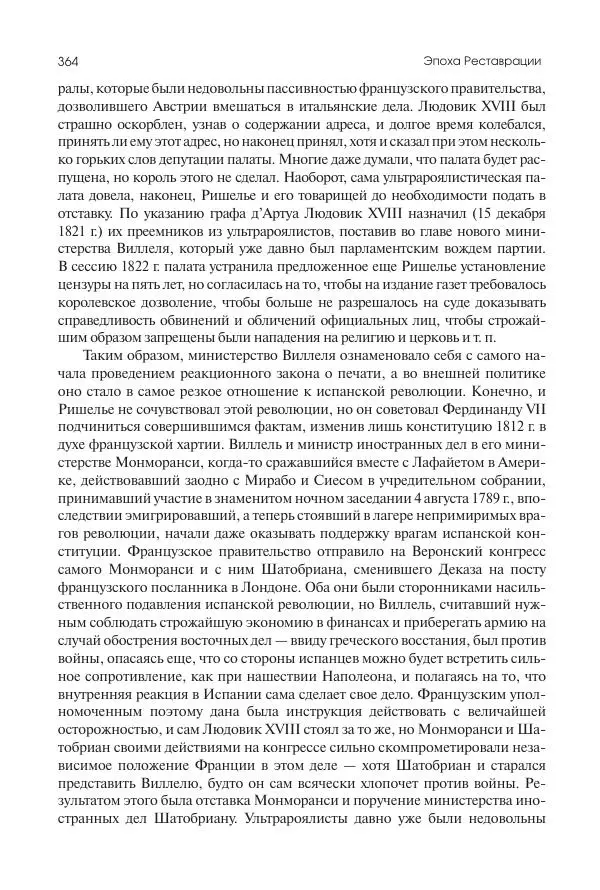 364

Эпоха Реставрации

ралы, которые были недовольны пассивностью французского правительства, дозволившего Австрии вмешаться в итальянские дела. Людовик XVIII был страшно оскорблен, узнав о содержании адреса, и долгое время колебался, принять ли ему этот адрес, но наконец принял, хотя и сказал при этом несколько горьких слов депутации палаты. Многие даже думали, что палата будет распущена, но король этого не сделал. Наоборот, сама ультрароялистическая палата довела, наконец, Ришелье и его товарищей до необходимости подать в отставку. По указанию графа д'Артуа Людовик XVIII назначил (15 декабря 1821 г.) их преемников из ультрароялистов, поставив во главе нового министерства Виллеля, который уже давно был парламентским вождем партии. В сессию 1822 г. палата устранила предложенное еще Ришелье установление цензуры на пять лет, но согласилась на то, чтобы на издание газет требовалось королевское дозволение, чтобы больше не разрешалось на суде доказывать справедливость обвинений и обличений официальных лиц, чтобы строжайшим образом запрещены были нападения на религию и церковь и т. п.

Таким образом, министерство Виллеля ознаменовало себя с самого начала проведением реакционного закона о печати, а во внешней политике оно стало в самое резкое отношение к испанской революции. Конечно, и Ришелье не сочувствовал этой революции, но он советовал Фердинанду VII подчиниться совершившимся фактам, изменив лишь конституцию 1812 г. в духе французской хартии. Виллель и министр иностранных дел в его министерстве Монморанси, когда-то сражавшийся вместе с Лафайетом в Америке, действовавший заодно с Мирабо и Сиесом в учредительном собрании, принимавший участие в знаменитом ночном заседании 4 августа 1789 г., впоследствии эмигрировавший, а теперь стоявший в лагере непримиримых врагов революции, начали даже оказывать поддержку врагам испанской конституции. Французское правительство отправило на Веронский конгресс самого Монморанси и с ним Шатобриана, сменившего Деказа на посту французского посланника в Лондоне. Оба они были сторонниками насильственного подавления испанской революции, но Виллель, считавший нужным соблюдать строжайшую экономию в финансах и приберегать армию на случай обострения восточных дел — ввиду греческого восстания, был против войны, опасаясь еще, что со стороны испанцев можно будет встретить сильное сопротивление, как при нашествии Наполеона, и полагаясь на то, что внутренняя реакция в Испании сама сделает свое дело. Французским уполномоченным поэтому дана была инструкция действовать с величайшей осторожностью, и сам Людовик XVIII стоял за то же, но Монморанси и Шатобриан своими действиями на конгрессе сильно скомпрометировали независимое положение Франции в этом деле — хотя Шатобриан и старался представить Виллелю, будто он сам всячески хлопочет против войны. Результатом этого была отставка Монморанси и поручение министерства иностранных дел Шатобриану. Ультрароялисты давно уже были недовольны